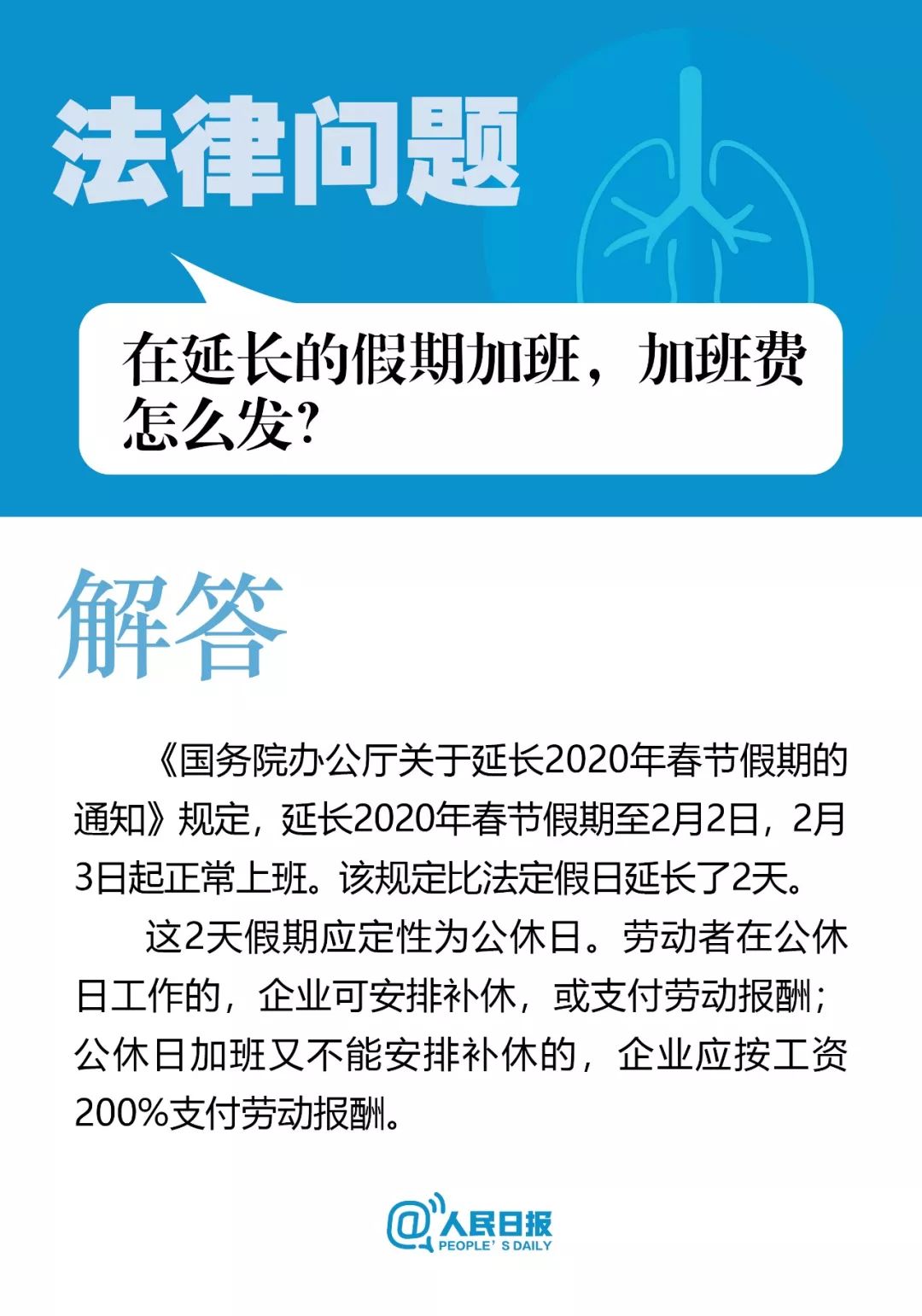 法律问题

在延长的假期加班，加班费怎么发？

解答

《国务院办公厅关于延长2020年春节假期的通知》规定，延长2020年春节假期至2月2日，2月3日起正常上班。该规定比法定假日延长了2天。

这2天假期应定性为公休日。劳动者在公休日工作的，企业可安排补休，或支付劳动报酬；公休日加班又不能安排补休的，企业应按工资200%支付劳动报酬。

@人民日报
PEOPLE' S DAILY